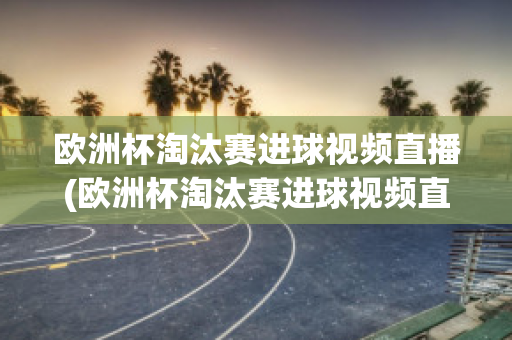 欧洲杯淘汰赛进球视频直播(欧洲杯淘汰赛进球视频直